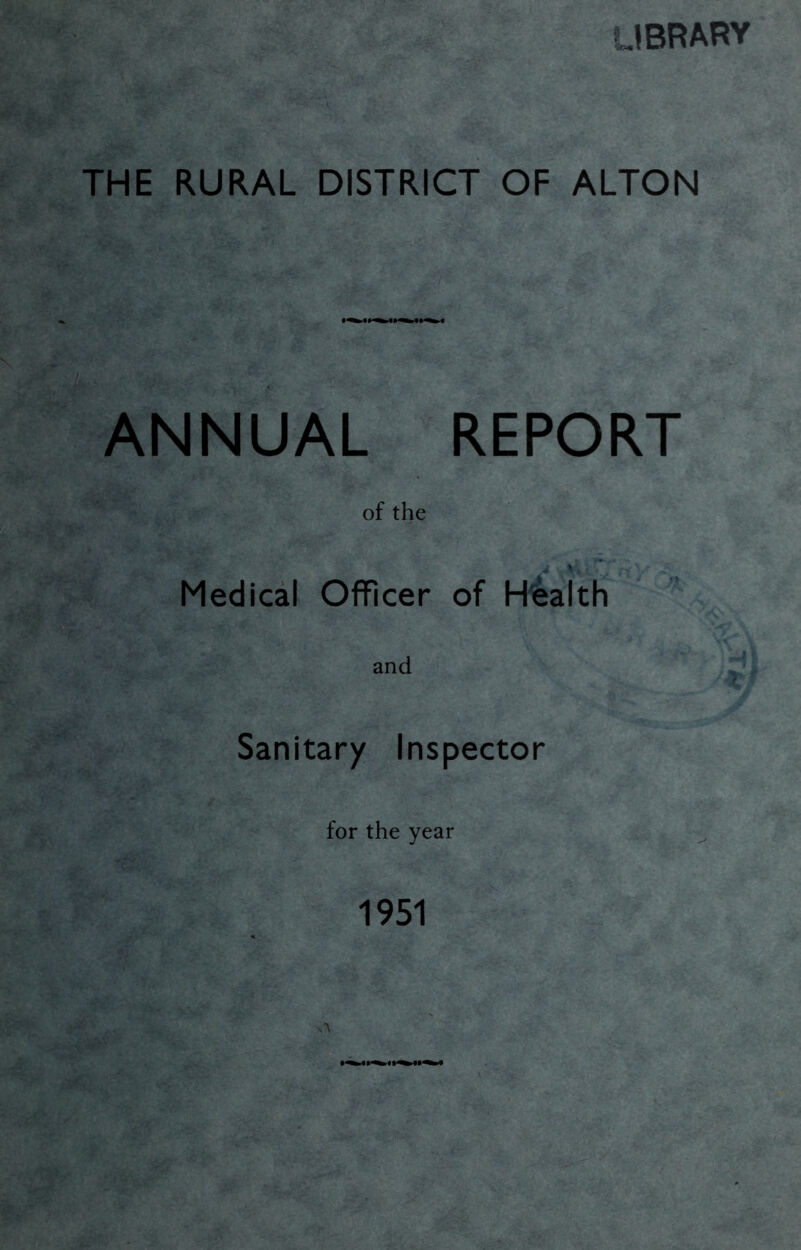 LIBRARY

THE RURAL DISTRICT OF ALTON

ANNUAL REPORT

of the

Medical Officer of Health

and

Sanitary Inspector

for the year

1951